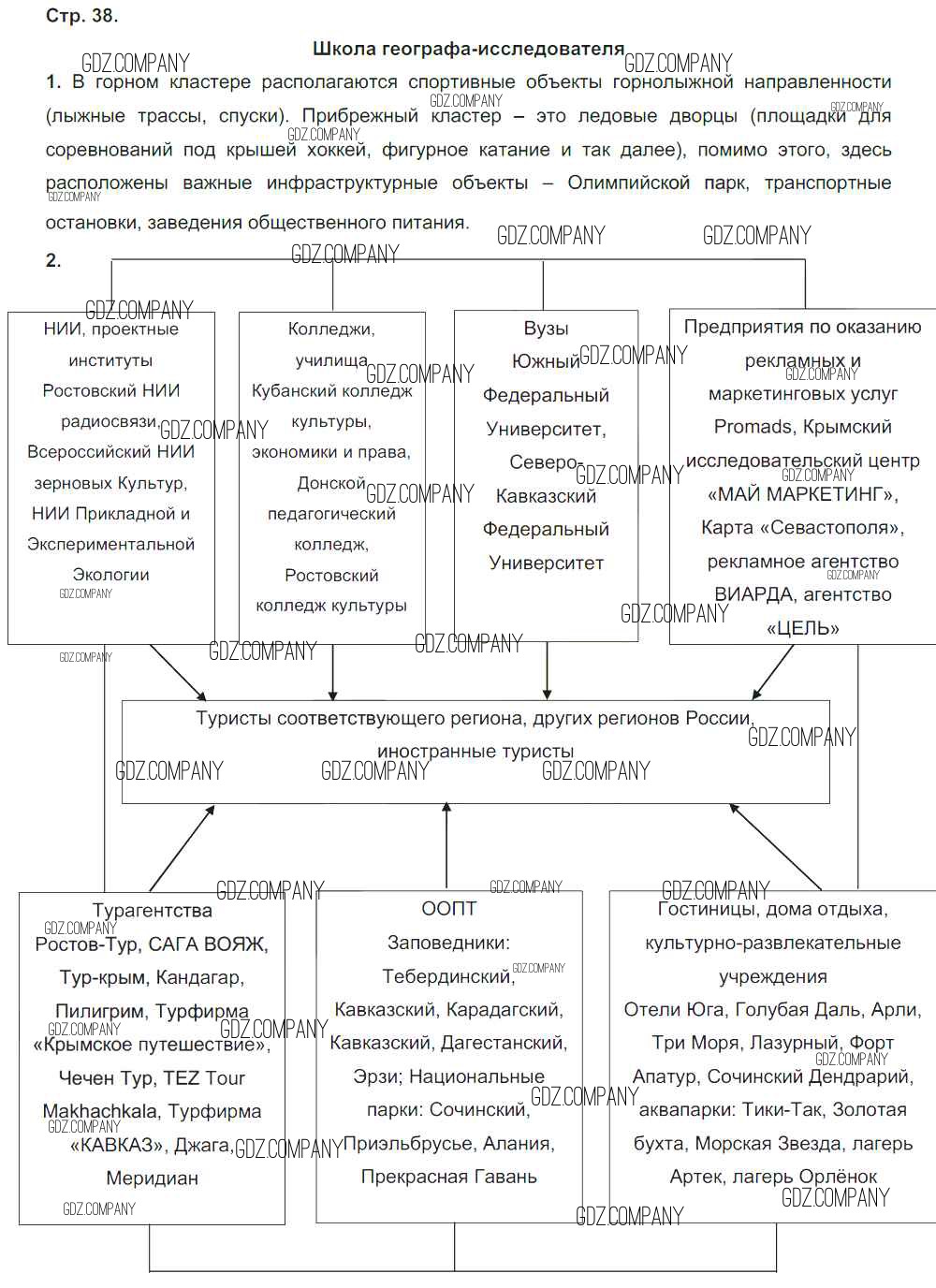 Стр. 38.

Школа географа-исследователя

1. В горном кластере располагаются спортивные объекты горнолыжной направленности (лыжные трассы, спуски). Прибрежный кластер – это ледовые дворцы (площадки для соревнований под крышей хоккей, фигурное катание и так далее), помимо этого, здесь расположены важные инфраструктурные объекты – Олимпийской парк, транспортные остановки, заведения общественного питания.

2.

НИИ, проектные институты Ростовский НИИ радиосвязи, Всероссийский НИИ зерновых Культур, НИИ Прикладной и Экспериментальной Экологии

Колледжи, училища Кубанский колледж культуры, экономики и права, Донской педагогический колледж, Ростовский колледж культуры

Вузы Южный Федеральный Университет, Северо-Кавказский Федеральный Университет

Предприятия по оказанию рекламных и маркетинговых услуг Promads, Крымский исследовательский центр «МАЙ МАРКЕТИНГ», Карта «Севастополя», рекламное агентство ВИАРДА, агентство «ЦЕЛЬ»

Туристы соответствующего региона, других регионов России, иностранные туристы

Турагентства Ростов-Тур, САГА ВОЯЖ, Тур-крым, Кандагар, Пилигрим, Турфирма «Крымское путешествие», Чечен Тур, TEZ Tour Makhachkala, Турфирма «КАВКАЗ», Джага, Меридиан

ООПТ Заповедники: Тебердинский, Кавказский, Карадагский, Кавказский, Дагестанский, Эрзи; Национальные парки: Сочинский, Приэльбрусье, Алания, Прекрасная Гавань

Гостиницы, дома отдыха, культурно-развлекательные учреждения Отели Юга, Голубая Даль, Арли, Три Моря, Лазурный, Форт Апатур, Сочинский Дендрарий, аквапарки: Тики-Так, Золотая бухта, Морская Звезда, лагерь Артек, лагерь Орлёнок

GDZ.COMPANY